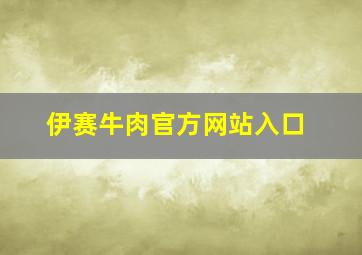 伊赛牛肉官方网站入口